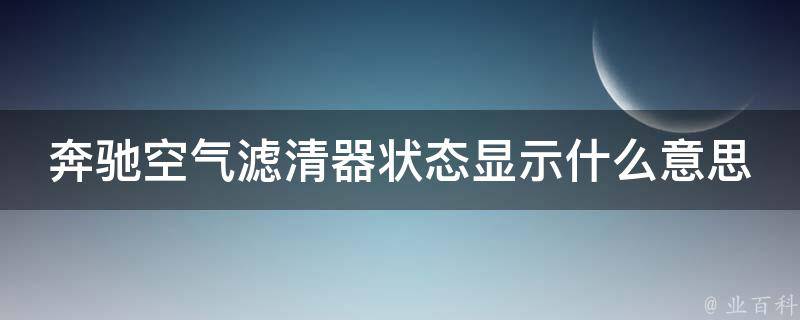 奔驰空气滤清器状态显示什么意思

@ 业百科